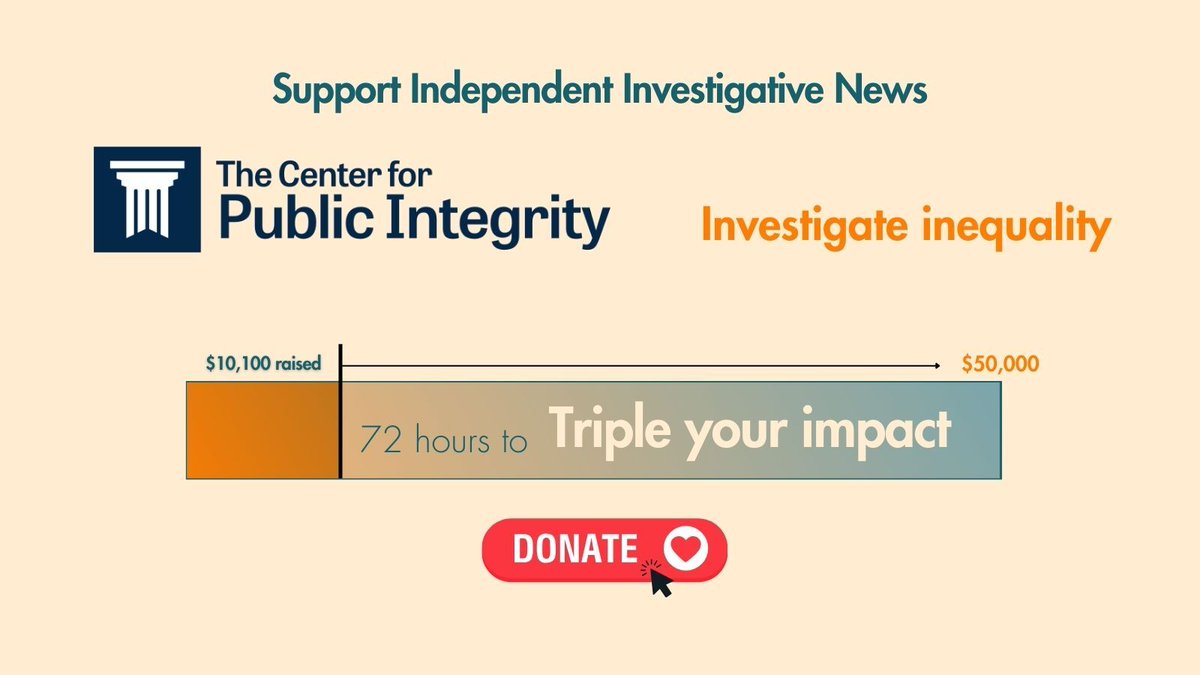 Support Independent Investigative News

The Center for Public Integrity

Investigate inequality

$10,100 raised

$50,000

72 hours to Triple your impact

DONATE